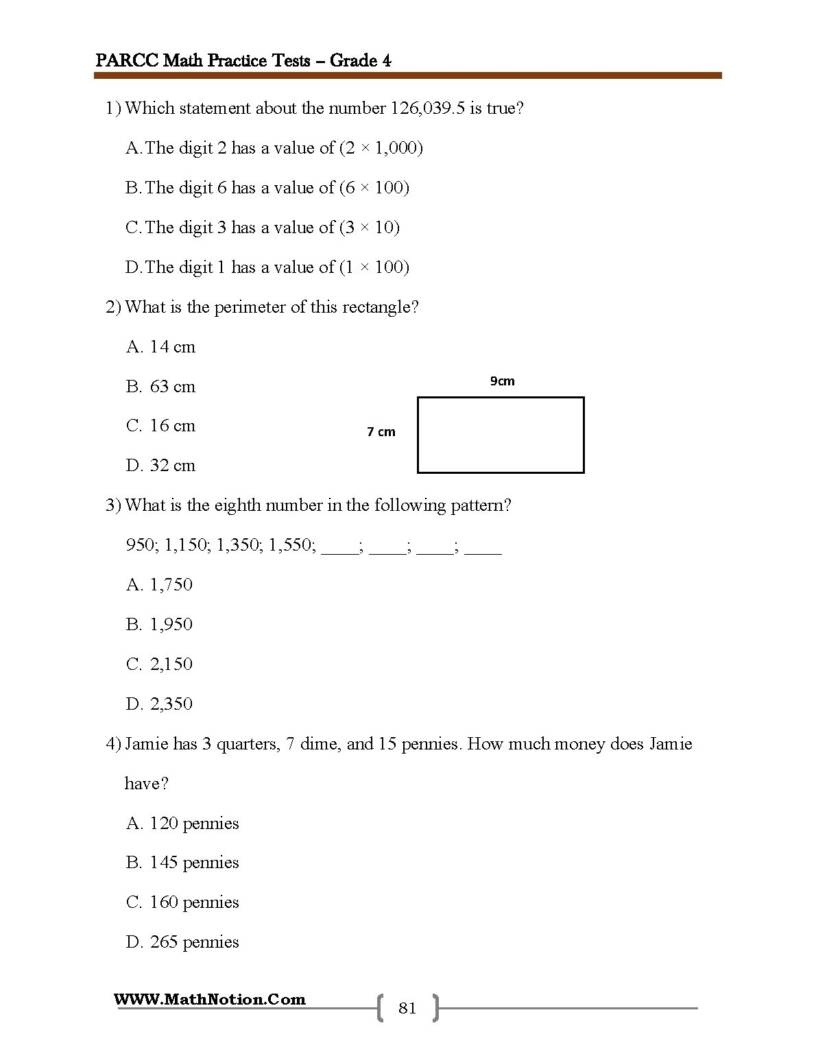 PARCC Math Practice Tests – Grade 4

1) Which statement about the number 126,039.5 is true?

A. The digit 2 has a value of $(2 \times 1,000)$

B. The digit 6 has a value of $(6 \times 100)$

C. The digit 3 has a value of $(3 \times 10)$

D. The digit 1 has a value of $(1 \times 100)$

2) What is the perimeter of this rectangle?

A. 14 cm

B. 63 cm

C. 16 cm

D. 32 cm

9cm

7 cm

3) What is the eighth number in the following pattern?

950; 1,150; 1,350; 1,550; ____; ____; ____; ____

A. 1,750

B. 1,950

C. 2,150

D. 2,350

4) Jamie has 3 quarters, 7 dime, and 15 pennies. How much money does Jamie have?

A. 120 pennies

B. 145 pennies

C. 160 pennies

D. 265 pennies

WWW.MathNotion.Com

81